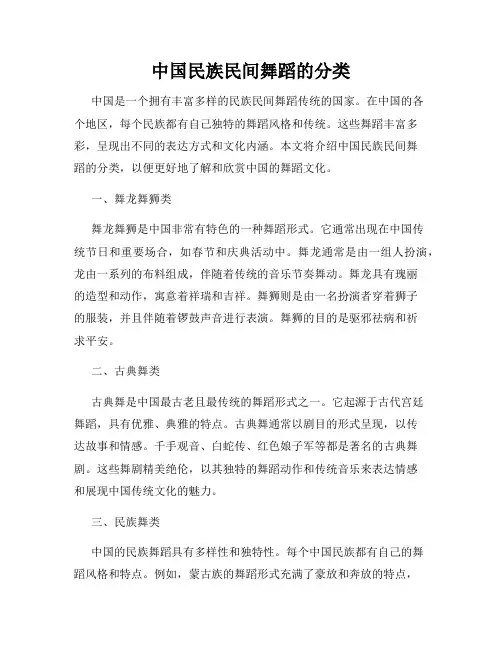 中国民族民间舞蹈的分类

中国是一个拥有丰富多样的民族民间舞蹈传统的国家。在中国的各个地区，每个民族都有自己独特的舞蹈风格和传统。这些舞蹈丰富多彩，呈现出不同的表达方式和文化内涵。本文将介绍中国民族民间舞蹈的分类，以便更好地了解和欣赏中国的舞蹈文化。

一、舞龙舞狮类

舞龙舞狮是中国非常有特色的一种舞蹈形式。它通常出现在中国传统节日和重要场合，如春节和庆典活动中。舞龙通常是由一组人扮演，龙由一系列的布料组成，伴随着传统的音乐节奏舞动。舞龙具有瑰丽的造型和动作，寓意着祥瑞和吉祥。舞狮则是由一名扮演者穿着狮子的服装，并且伴随着锣鼓声音进行表演。舞狮的目的是驱邪祛病和祈求平安。

二、古典舞类

古典舞是中国最古老且最传统的舞蹈形式之一。它起源于古代宫廷舞蹈，具有优雅、典雅的特点。古典舞通常以剧目的形式呈现，以传达故事和情感。千手观音、白蛇传、红色娘子军等都是著名的古典舞剧。这些舞剧精美绝伦，以其独特的舞蹈动作和传统音乐来表达情感和展现中国传统文化的魅力。

三、民族舞类

中国的民族舞蹈具有多样性和独特性。每个中国民族都有自己的舞蹈风格和特点。例如，蒙古族的舞蹈形式充满了豪放和奔放的特点，